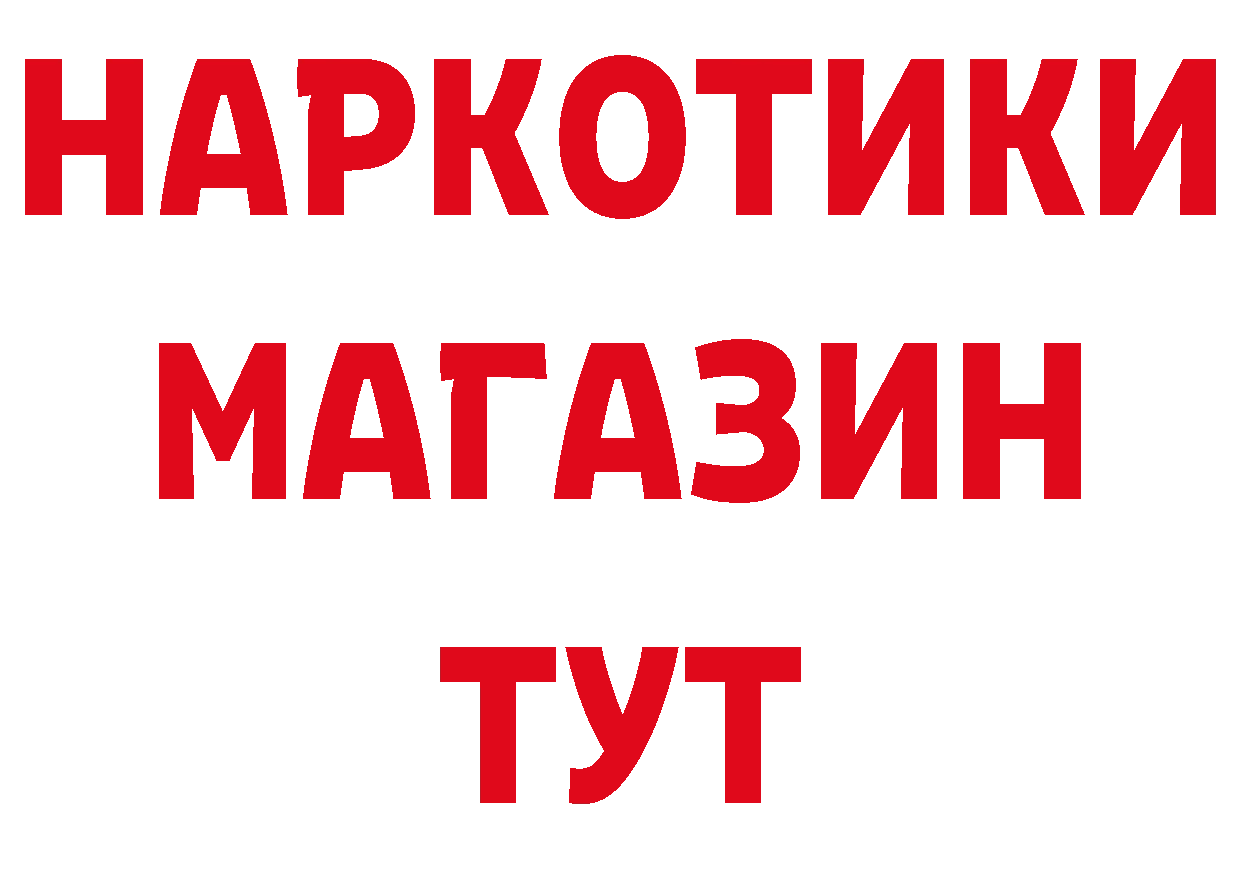 НАРКОТИКИ
МАГАЗИН
ТУТ